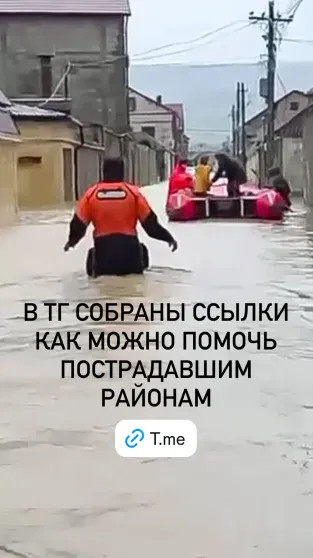 В ТГ СОБРАНЫ ССЫЛКИ КАК МОЖНО ПОМОЧЬ ПОСТРАДАВШИМ РАЙОНАМ

T.me